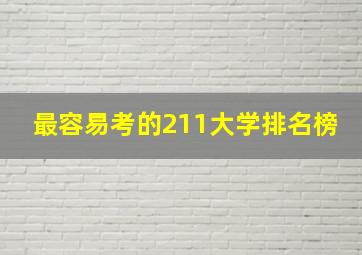 最容易考的211大学排名榜